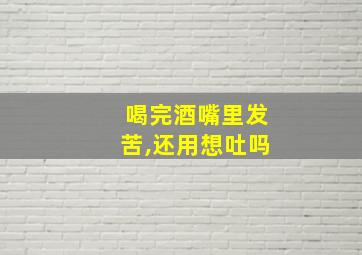 喝完酒嘴里发苦,还用想吐吗